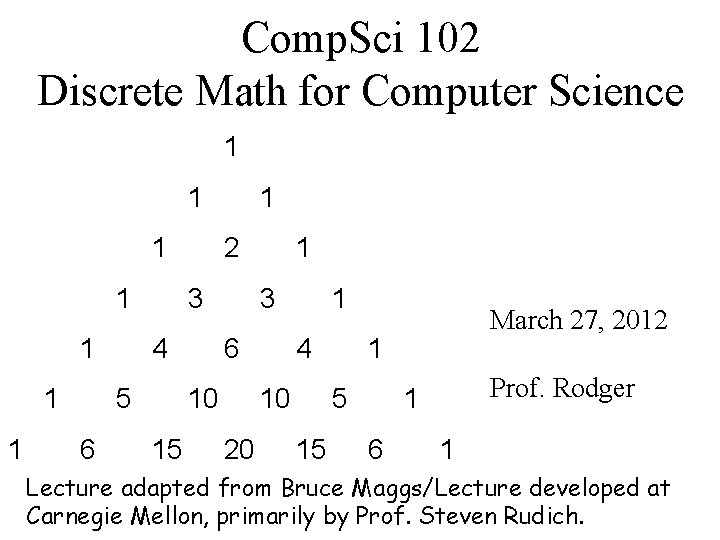 CompSci 102
Discrete Math for Computer Science

1
1 1
1 2 1
1 3 3 1
1 4 6 4 1
1 5 10 10 5 1
1 6 15 20 15 6 1

March 27, 2012

Prof. Rodger

Lecture adapted from Bruce Maggs/Lecture developed at Carnegie Mellon, primarily by Prof. Steven Rudich.